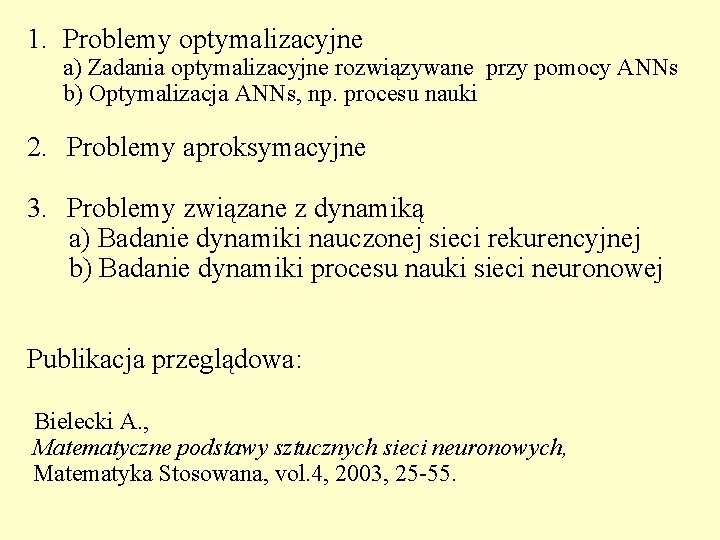 1. Problemy optymalizacyjne
a) Zadania optymalizacyjne rozwiązywane przy pomocy ANNs
b) Optymalizacja ANNs, np. procesu nauki

2. Problemy aproksymacyjne

3. Problemy związane z dynamiką
a) Badanie dynamiki nauczonej sieci rekurencyjnej
b) Badanie dynamiki procesu nauki sieci neuronowej

Publikacja przeglądowa:

Bielecki A.,
Matematyczne podstawy sztucznych sieci neuronowych,
Matematyka Stosowana, vol.4, 2003, 25-55.